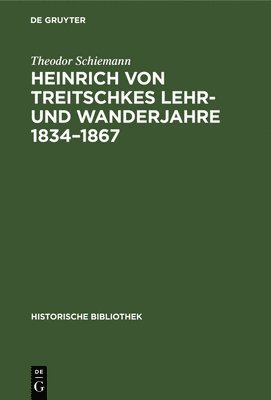 DE GRUYTER

Theodor Schiemann

HEINRICH VON TREITSCHKES LEHR- UND WANDERJAHRE 1834–1867

HISTORISCHE BIBLIOTHEK

DE
G